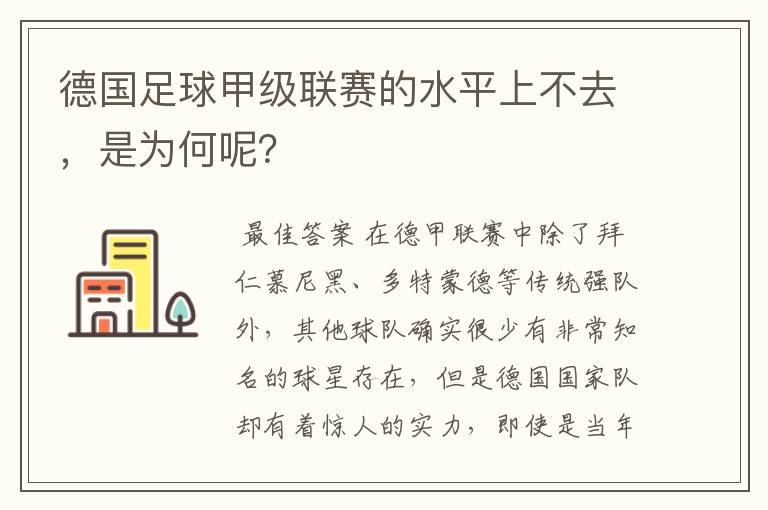 德国足球甲级联赛的水平上不去，是为何呢?

最佳答案 在德甲联赛中除了拜仁慕尼黑、多特蒙德等传统强队外，其他球队确实很少有非常知名的球星存在，但是德国国家队却有着惊人的实力，即使是当年